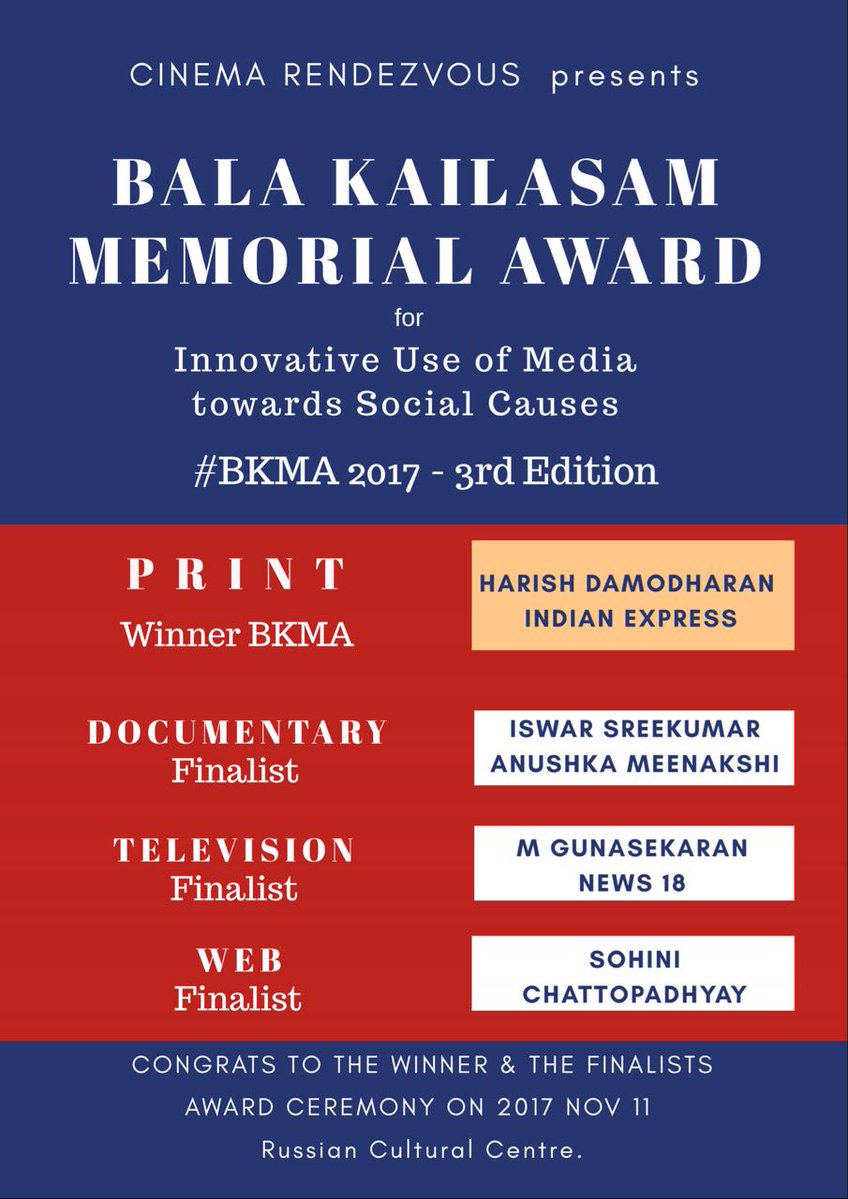 CINEMA RENDEZVOUS presents

BALA KAILASAM MEMORIAL AWARD

for

Innovative Use of Media towards Social Causes

#BKMA 2017 - 3rd Edition

PRINT
Winner BKMA

HARISH DAMODHARAN
INDIAN EXPRESS

DOCUMENTARY
Finalist

ISWAR SREEKUMAR
ANUSHKA MEENAKSHI

TELEVISION
Finalist

M GUNASEKARAN
NEWS 18

WEB
Finalist

SOHINI
CHATTOPADHYAY

CONGRATS TO THE WINNER & THE FINALISTS

AWARD CEREMONY ON 2017 NOV 11

Russian Cultural Centre.